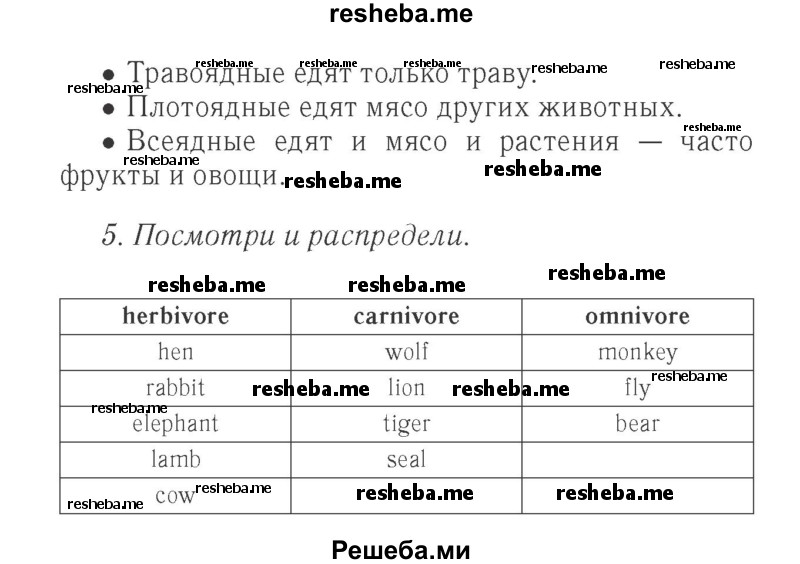 resheba.me

• Травоядные едят только траву.
• Плотоядные едят мясо других животных.
• Всеядные едят и мясо и растения — часто фрукты и овощи.

5. Посмотри и распредели.

| herbivore | carnivore | omnivore |
|---|---|---|
| hen | wolf | monkey |
| rabbit | lion | fly |
| elephant | tiger | bear |
| lamb | seal | |
| cow | | |

Решеба.ми